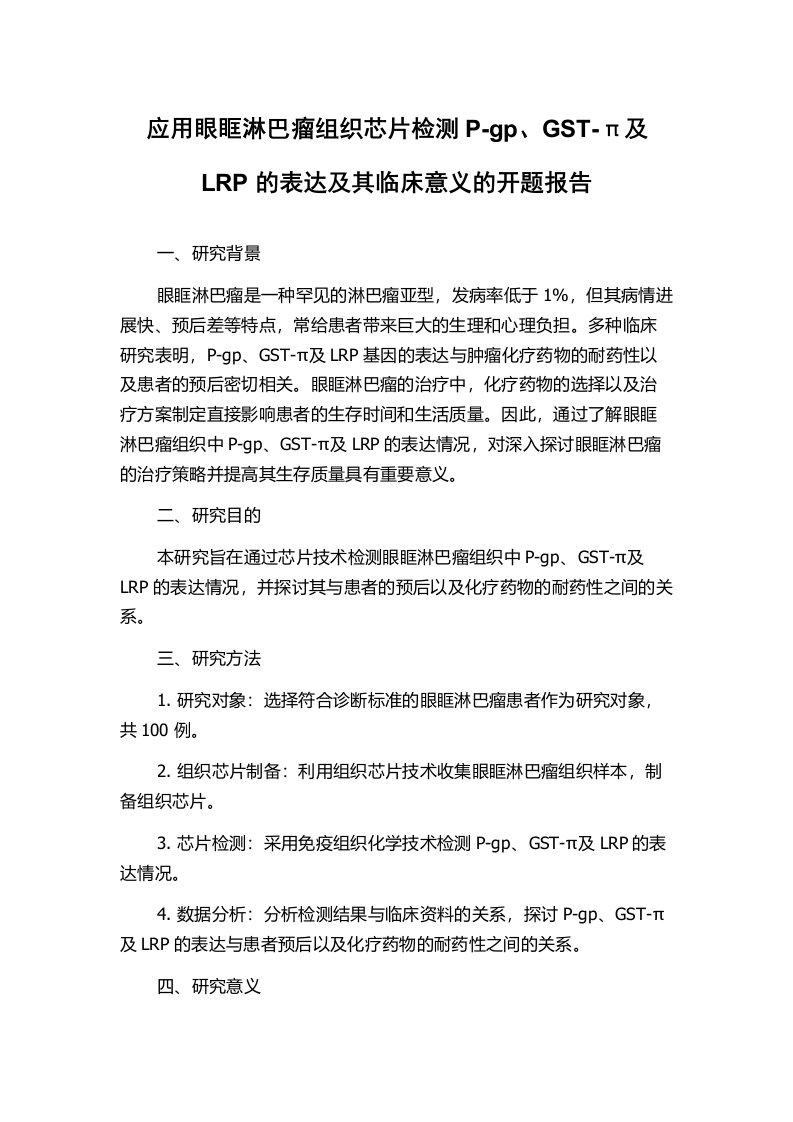 应用眼眶淋巴瘤组织芯片检测 P-gp、GST-π及 LRP 的表达及其临床意义的开题报告

一、研究背景

眼眶淋巴瘤是一种罕见的淋巴瘤亚型，发病率低于 1%，但其病情进展快、预后差等特点，常给患者带来巨大的生理和心理负担。多种临床研究表明，P-gp、GST-π及 LRP 基因的表达与肿瘤化疗药物的耐药性以及患者的预后密切相关。眼眶淋巴瘤的治疗中，化疗药物的选择以及治疗方案制定直接影响患者的生存时间和生活质量。因此，通过了解眼眶淋巴瘤组织中 P-gp、GST-π及 LRP 的表达情况，对深入探讨眼眶淋巴瘤的治疗策略并提高其生存质量具有重要意义。

二、研究目的

本研究旨在通过芯片技术检测眼眶淋巴瘤组织中 P-gp、GST-π及 LRP 的表达情况，并探讨其与患者的预后以及化疗药物的耐药性之间的关系。

三、研究方法

1. 研究对象：选择符合诊断标准的眼眶淋巴瘤患者作为研究对象，共 100 例。

2. 组织芯片制备：利用组织芯片技术收集眼眶淋巴瘤组织样本，制备组织芯片。

3. 芯片检测：采用免疫组织化学技术检测 P-gp、GST-π及 LRP 的表达情况。

4. 数据分析：分析检测结果与临床资料的关系，探讨 P-gp、GST-π及 LRP 的表达与患者预后以及化疗药物的耐药性之间的关系。

四、研究意义